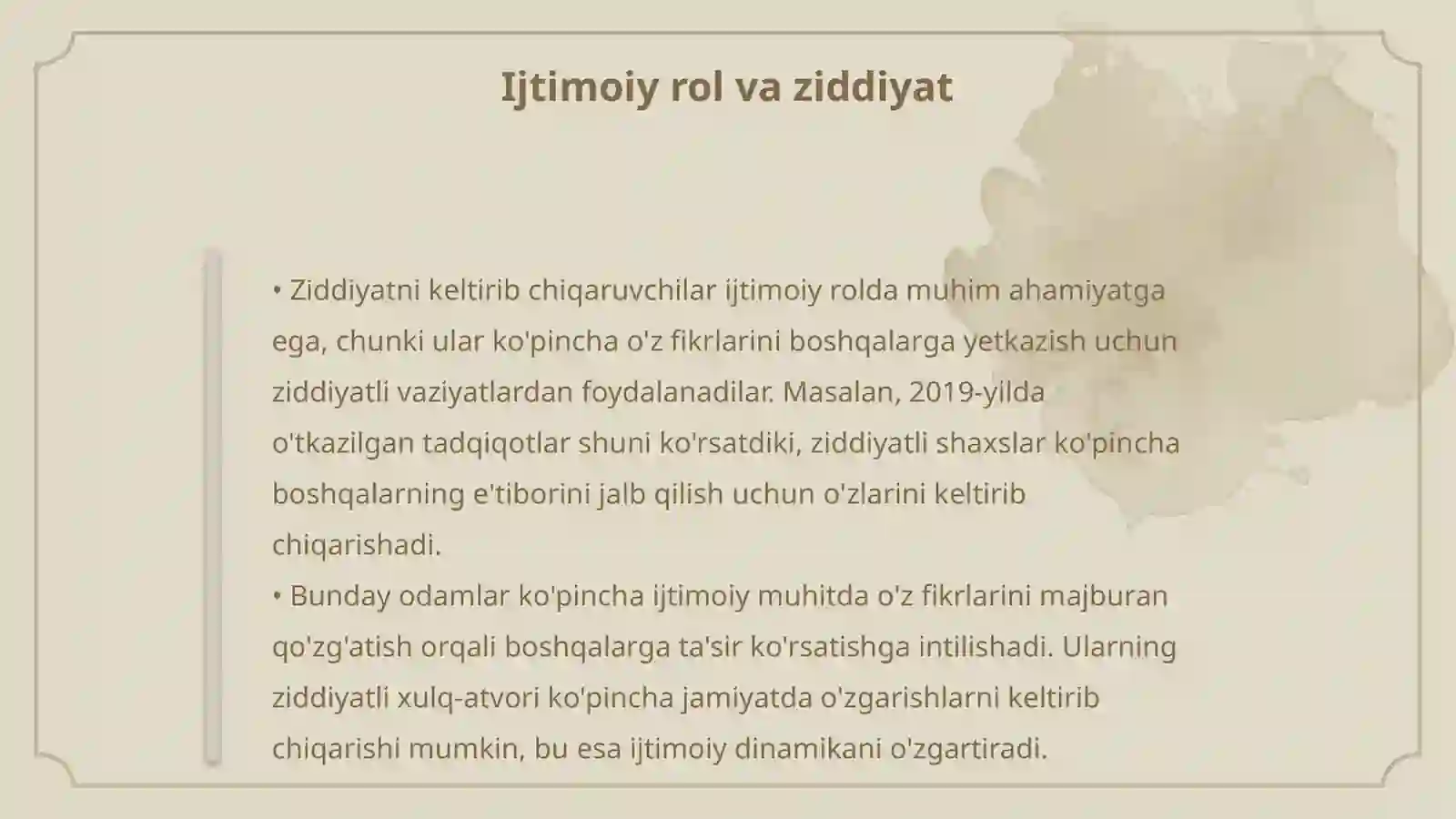 Ijtimoiy rol va ziddiyat

• Ziddiyatni keltirib chiqaruvchilar ijtimoiy rolda muhim ahamiyatga ega, chunki ular ko'pincha o'z fikrlarini boshqalarga yetkazish uchun ziddiyatli vaziyatlardan foydalanadilar. Masalan, 2019-yilda o'tkazilgan tadqiqotlar shuni ko'rsatdiki, ziddiyatli shaxslar ko'pincha boshqalarning e'tiborini jalb qilish uchun o'zlarini keltirib chiqarishadi.
• Bunday odamlar ko'pincha ijtimoiy muhitda o'z fikrlarini majburan qo'zg'atish orqali boshqalarga ta'sir ko'rsatishga intilishadi. Ularning ziddiyatli xulq-atvori ko'pincha jamiyatda o'zgarishlarni keltirib chiqarishi mumkin, bu esa ijtimoiy dinamikani o'zgartiradi.